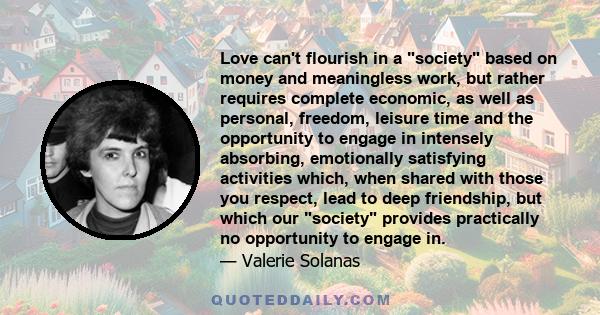 Love can't flourish in a "society" based on money and meaningless work, but rather requires complete economic, as well as personal, freedom, leisure time and the opportunity to engage in intensely absorbing, emotionally satisfying activities which, when shared with those you respect, lead to deep friendship, but which our "society" provides practically no opportunity to engage in.
— Valerie Solanas

QUOTEDDAILY.COM